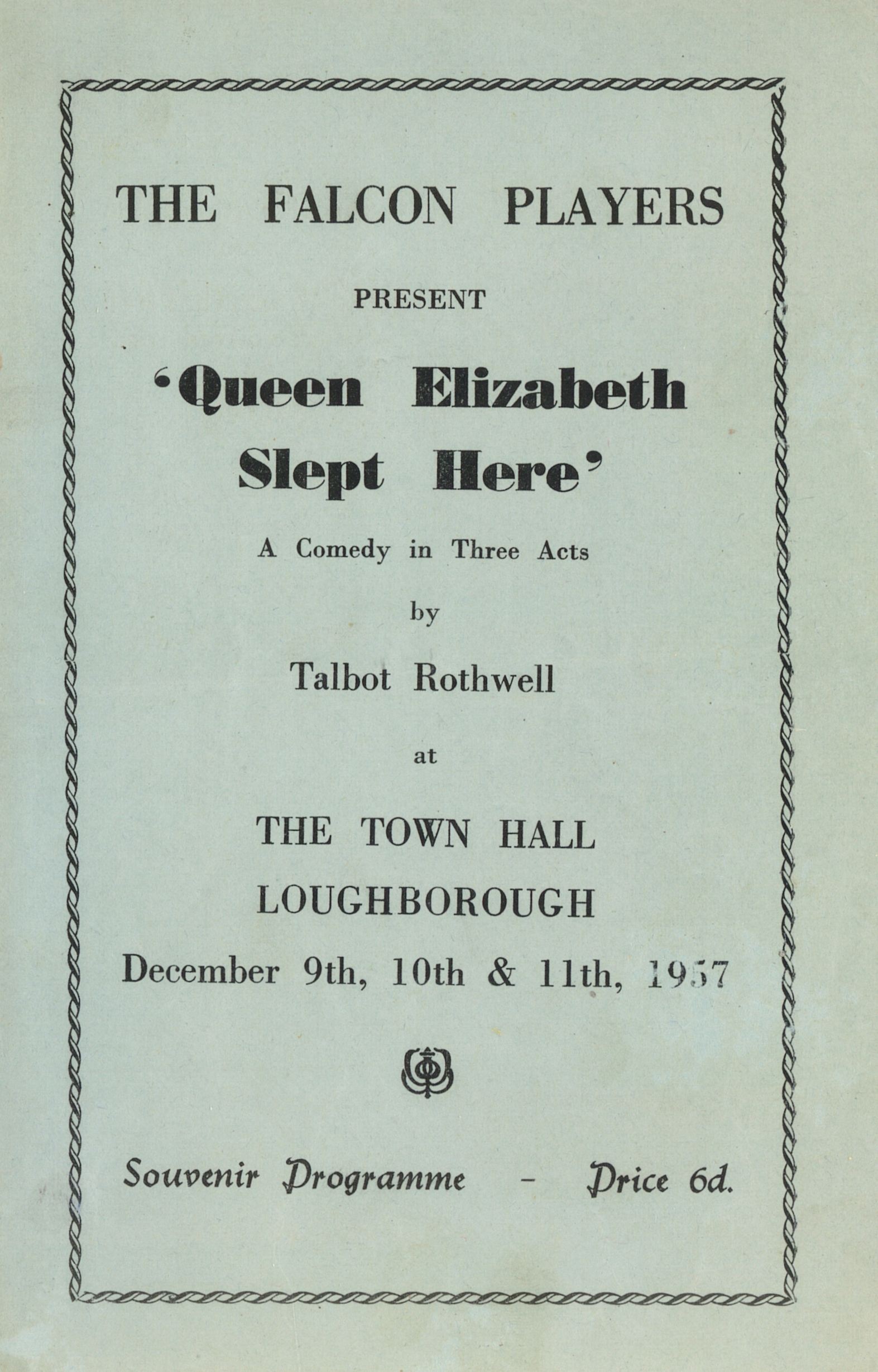 THE FALCON PLAYERS

PRESENT

'Queen Elizabeth Slept Here'

A Comedy in Three Acts

by

Talbot Rothwell

at

THE TOWN HALL
LOUGHBOROUGH

December 9th, 10th & 11th, 1957

Souvenir Programme - Price 6d.